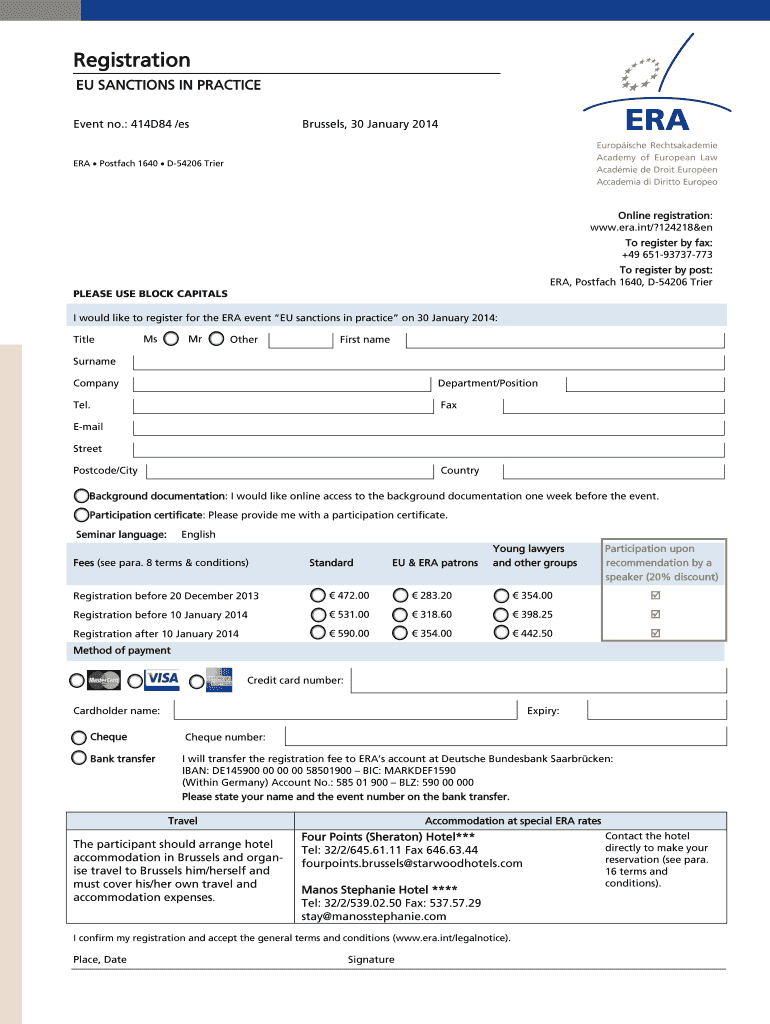 Registration

EU SANCTIONS IN PRACTICE

Event no.: 414D84 /es

Brussels, 30 January 2014

ERA • Postfach 1640 • D-54206 Trier

ERA

Europäische Rechtsakademie
Academy of European Law
Académie de Droit Européen
Accademia di Diritto Europeo

Online registration:
www.era.int/?124218&en
To register by fax:
+49 651-93737-773
To register by post:
ERA, Postfach 1640, D-54206 Trier

PLEASE USE BLOCK CAPITALS

I would like to register for the ERA event "EU sanctions in practice" on 30 January 2014:

Title Ms Mr Other First name

Surname

Company Department/Position

Tel. Fax

E-mail

Street

Postcode/City Country

Background documentation: I would like online access to the background documentation one week before the event.

Participation certificate: Please provide me with a participation certificate.

Seminar language: English

| Fees (see para. 8 terms & conditions) | Standard | EU & ERA patrons | Young lawyers and other groups | Participation upon recommendation by a speaker (20% discount) |
|---|---|---|---|---|
| Registration before 20 December 2013 | € 472.00 | € 283.20 | € 354.00 | ☑ |
| Registration before 10 January 2014 | € 531.00 | € 318.60 | € 398.25 | ☑ |
| Registration after 10 January 2014 | € 590.00 | € 354.00 | € 442.50 | ☑ |

Method of payment

MasterCard VISA

Credit card number:

Cardholder name: Expiry:

Cheque Cheque number:

Bank transfer I will transfer the registration fee to ERA's account at Deutsche Bundesbank Saarbrücken:
IBAN: DE145900 00 00 00 58501900 – BIC: MARKDEF1590
(Within Germany) Account No.: 585 01 900 – BLZ: 590 00 000
Please state your name and the event number on the bank transfer.

| Travel | Accommodation at special ERA rates | |
|---|---|---|
| The participant should arrange hotel accommodation in Brussels and organise travel to Brussels him/herself and must cover his/her own travel and accommodation expenses. | Four Points (Sheraton) Hotel*** Tel: 32/2/645.61.11 Fax 646.63.44 fourpoints.brussels@starwoodhotels.com Manos Stephanie Hotel **** Tel: 32/2/539.02.50 Fax: 537.57.29 stay@manosstephanie.com | Contact the hotel directly to make your reservation (see para. 16 terms and conditions). |

I confirm my registration and accept the general terms and conditions (www.era.int/legalnotice).

Place, Date Signature